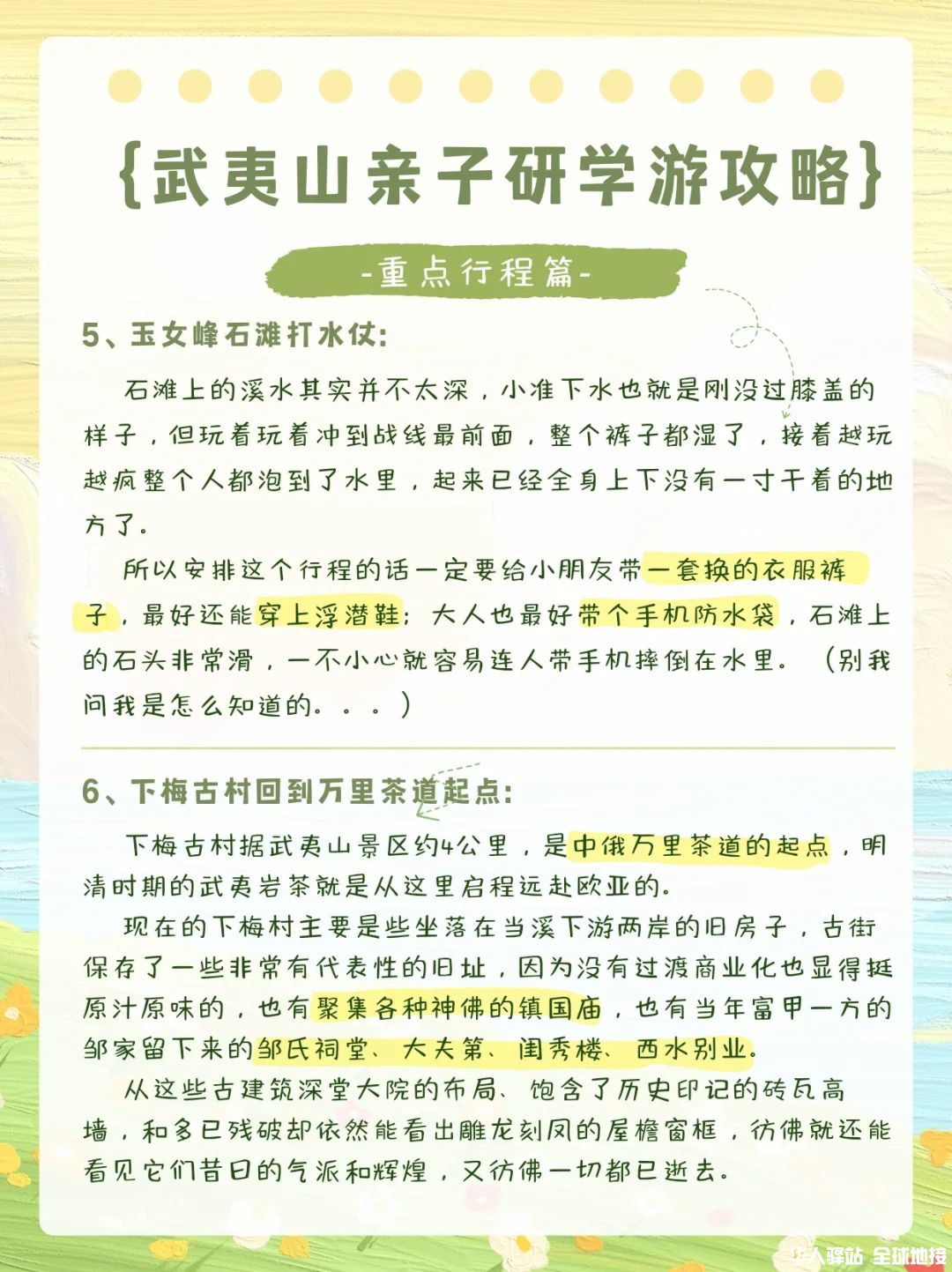 {武夷山亲子研学游攻略}

-重点行程篇-

5、玉女峰石滩打水仗:

石滩上的溪水其实并不太深，小准下水也就是刚没过膝盖的样子，但玩着玩着冲到战线最前面，整个裤子都湿了，接着越玩越疯整个人都泡到了水里，起来已经全身上下没有一寸干着的地方了。

所以安排这个行程的话一定要给小朋友带一套换的衣服裤子，最好还能穿上浮潜鞋；大人也最好带个手机防水袋，石滩上的石头非常滑，一不小心就容易连人带手机摔倒在水里。（别我问我是怎么知道的。。。）

6、下梅古村回到万里茶道起点:

下梅古村据武夷山景区约4公里，是中俄万里茶道的起点，明清时期的武夷岩茶就是从这里启程远赴欧亚的。

现在的下梅村主要是些坐落在当溪下游两岸的旧房子，古街保存了一些非常有代表性的旧址，因为没有过渡商业化也显得挺原汁原味的，也有聚集各种神佛的镇国庙，也有当年富甲一方的邹家留下来的邹氏祠堂、大夫第、闺秀楼、西水别业。

从这些古建筑深堂大院的布局、饱含了历史印记的砖瓦高墙，和多已残破却依然能看出雕龙刻凤的屋檐窗框，彷佛就还能看见它们昔日的气派和辉煌，又彷佛一切都已逝去。

华人驿站 全球地接